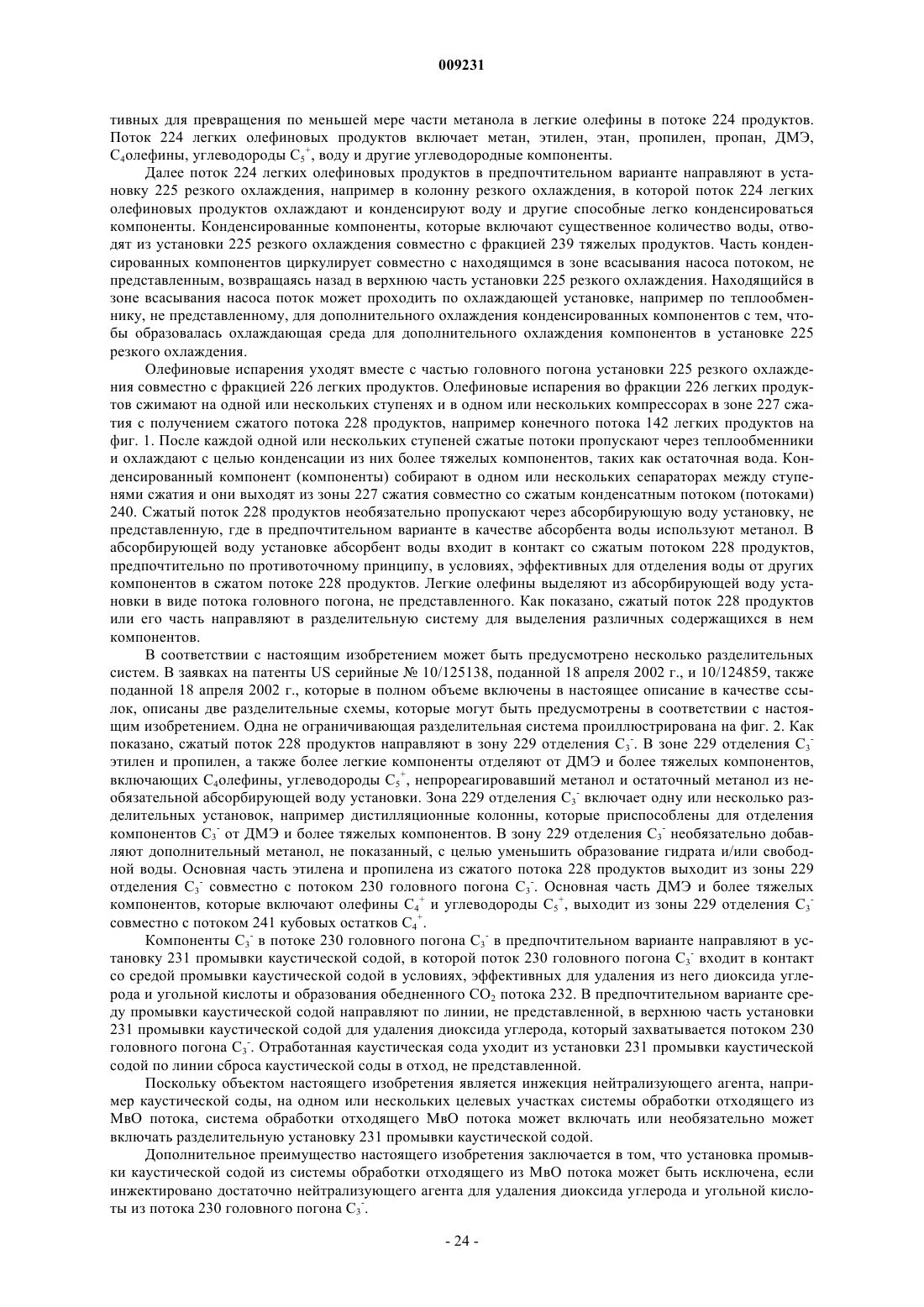 009231

тивных для превращения по меньшей мере части метанола в легкие олефины в потоке 224 продуктов. Поток 224 легких олефиновых продуктов включает метан, этилен, этан, пропилен, пропан, ДМЭ, $C_4$олефины, углеводороды $C_5^+$, воду и другие углеводородные компоненты.

Далее поток 224 легких олефиновых продуктов в предпочтительном варианте направляют в установку 225 резкого охлаждения, например в колонну резкого охлаждения, в которой поток 224 легких олефиновых продуктов охлаждают и конденсируют воду и другие способные легко конденсироваться компоненты. Конденсированные компоненты, которые включают существенное количество воды, отводят из установки 225 резкого охлаждения совместно с фракцией 239 тяжелых продуктов. Часть конденсированных компонентов циркулирует совместно с находящимся в зоне всасывания насоса потоком, не представленным, возвращаясь назад в верхнюю часть установки 225 резкого охлаждения. Находящийся в зоне всасывания насоса поток может проходить по охлаждающей установке, например по теплообменнику, не представленному, для дополнительного охлаждения конденсированных компонентов с тем, чтобы образовалась охлаждающая среда для дополнительного охлаждения компонентов в установке 225 резкого охлаждения.

Олефиновые испарения уходят вместе с частью головного погона установки 225 резкого охлаждения совместно с фракцией 226 легких продуктов. Олефиновые испарения во фракции 226 легких продуктов сжимают на одной или нескольких ступенях и в одном или нескольких компрессорах в зоне 227 сжатия с получением сжатого потока 228 продуктов, например конечного потока 142 легких продуктов на фиг. 1. После каждой одной или нескольких ступеней сжатые потоки пропускают через теплообменники и охлаждают с целью конденсации из них более тяжелых компонентов, таких как остаточная вода. Конденсированный компонент (компоненты) собирают в одном или нескольких сепараторах между ступенями сжатия и они выходят из зоны 227 сжатия совместно со сжатым конденсатным потоком (потоками) 240. Сжатый поток 228 продуктов необязательно пропускают через абсорбирующую воду установку, не представленную, где в предпочтительном варианте в качестве абсорбента воды используют метанол. В абсорбирующей воду установке абсорбент воды входит в контакт со сжатым потоком 228 продуктов, предпочтительно по противоточному принципу, в условиях, эффективных для отделения воды от других компонентов в сжатом потоке 228 продуктов. Легкие олефины выделяют из абсорбирующей воду установки в виде потока головного погона, не представленного. Как показано, сжатый поток 228 продуктов или его часть направляют в разделительную систему для выделения различных содержащихся в нем компонентов.

В соответствии с настоящим изобретением может быть предусмотрено несколько разделительных систем. В заявках на патенты US серийные № 10/125138, поданной 18 апреля 2002 г., и 10/124859, также поданной 18 апреля 2002 г., которые в полном объеме включены в настоящее описание в качестве ссылок, описаны две разделительные схемы, которые могут быть предусмотрены в соответствии с настоящим изобретением. Одна не ограничивающая разделительная система проиллюстрирована на фиг. 2. Как показано, сжатый поток 228 продуктов направляют в зону 229 отделения $C_3^-$. В зоне 229 отделения $C_3^-$ этилен и пропилен, а также более легкие компоненты отделяют от ДМЭ и более тяжелых компонентов, включающих $C_4$олефины, углеводороды $C_5^+$, непрореагировавший метанол и остаточный метанол из необязательной абсорбирующей воду установки. Зона 229 отделения $C_3^-$ включает одну или несколько разделительных установок, например дистилляционные колонны, которые приспособлены для отделения компонентов $C_3^-$ от ДМЭ и более тяжелых компонентов. В зону 229 отделения $C_3^-$ необязательно добавляют дополнительный метанол, не показанный, с целью уменьшить образование гидрата и/или свободной воды. Основная часть этилена и пропилена из сжатого потока 228 продуктов выходит из зоны 229 отделения $C_3^-$ совместно с потоком 230 головного погона $C_3^-$. Основная часть ДМЭ и более тяжелых компонентов, которые включают олефины $C_4^+$ и углеводороды $C_5^+$, выходит из зоны 229 отделения $C_3^-$ совместно с потоком 241 кубовых остатков $C_4^+$.

Компоненты $C_3^-$ в потоке 230 головного погона $C_3^-$ в предпочтительном варианте направляют в установку 231 промывки каустической содой, в которой поток 230 головного погона $C_3^-$ входит в контакт со средой промывки каустической содой в условиях, эффективных для удаления из него диоксида углерода и угольной кислоты и образования обедненного $CO_2$ потока 232. В предпочтительном варианте среду промывки каустической содой направляют по линии, не представленной, в верхнюю часть установки 231 промывки каустической содой для удаления диоксида углерода, который захватывается потоком 230 головного погона $C_3^-$. Отработанная каустическая сода уходит из установки 231 промывки каустической содой по линии сброса каустической соды в отход, не представленной.

Поскольку объектом настоящего изобретения является инжекция нейтрализующего агента, например каустической соды, на одном или нескольких целевых участках системы обработки отходящего из МвО потока, система обработки отходящего МвО потока может включать или необязательно может включать разделительную установку 231 промывки каустической содой.

Дополнительное преимущество настоящего изобретения заключается в том, что установка промывки каустической содой из системы обработки отходящего из МвО потока может быть исключена, если инжектировано достаточно нейтрализующего агента для удаления диоксида углерода и угольной кислоты из потока 230 головного погона $C_3^-$.

- 24 -